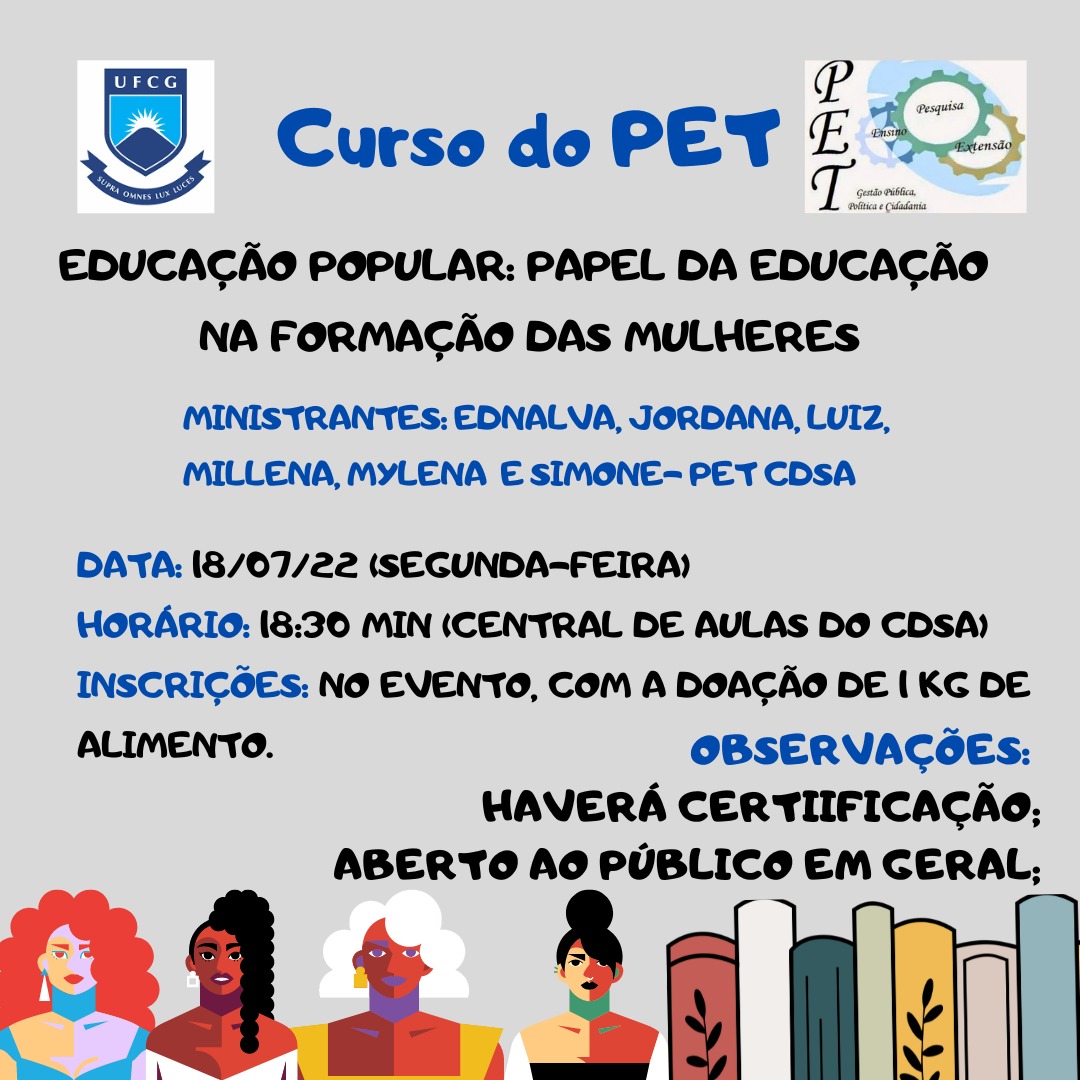 UFCG
SUPRA OMNES LUX LUCES

Curso do PET

PET
Pesquisa
Ensino
Extensão
Gestão Pública, Política e Cidadania

EDUCAÇÃO POPULAR: PAPEL DA EDUCAÇÃO NA FORMAÇÃO DAS MULHERES

MINISTRANTES: EDNALVA, JORDANA, LUIZ, MILLENA, MYLENA E SIMONE- PET CDSA

DATA: 18/07/22 (SEGUNDA-FEIRA)
HORÁRIO: 18:30 MIN (CENTRAL DE AULAS DO CDSA)
INSCRIÇÕES: NO EVENTO, COM A DOAÇÃO DE 1 KG DE ALIMENTO.

OBSERVAÇÕES:
HAVERÁ CERTIIFICAÇÃO;
ABERTO AO PÚBLICO EM GERAL;